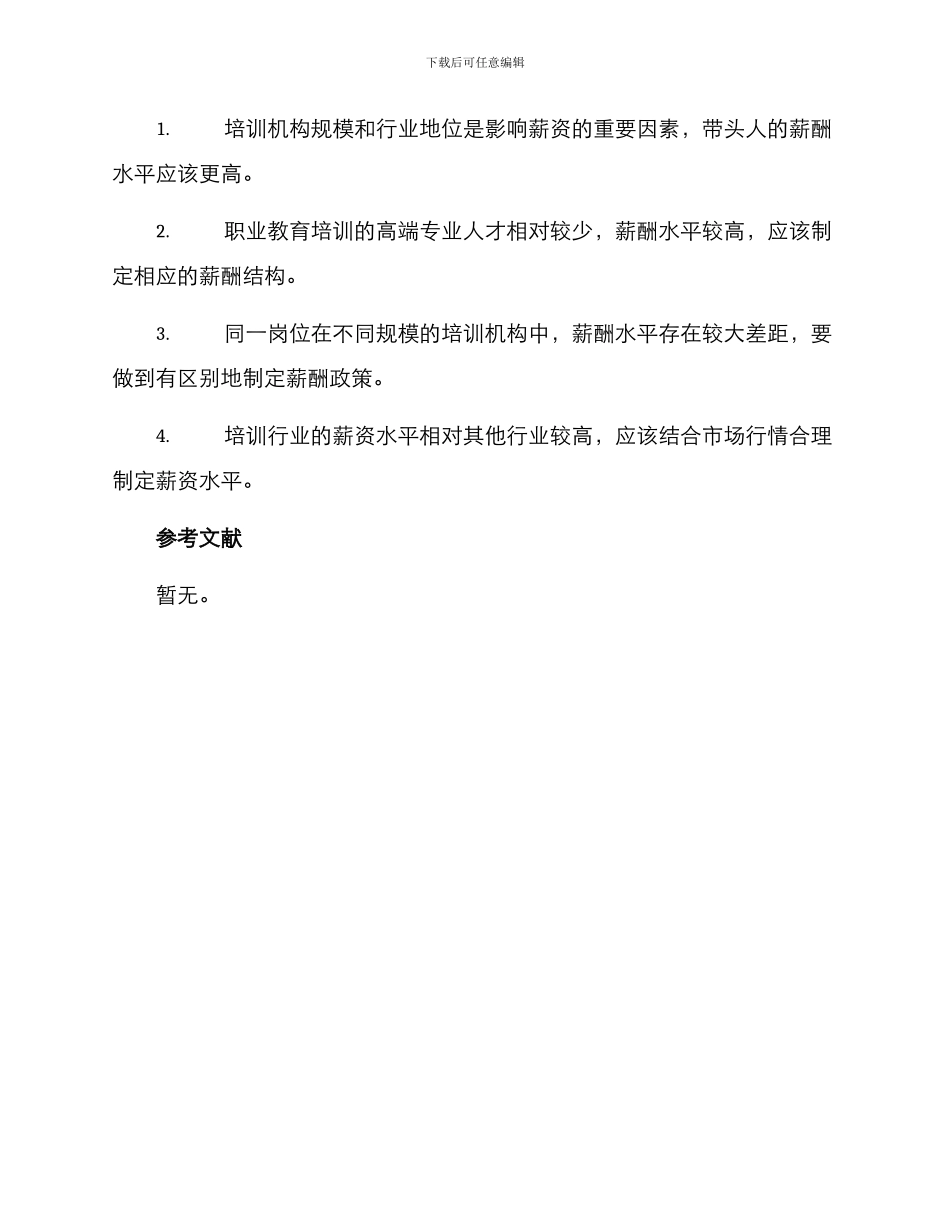 下载后可任意编辑

1. 培训机构规模和行业地位是影响薪资的重要因素，带头人的薪酬水平应该更高。

2. 职业教育培训的高端专业人才相对较少，薪酬水平较高，应该制定相应的薪酬结构。

3. 同一岗位在不同规模的培训机构中，薪酬水平存在较大差距，要做到有区别地制定薪酬政策。

4. 培训行业的薪资水平相对其他行业较高，应该结合市场行情合理制定薪资水平。

参考文献

暂无。